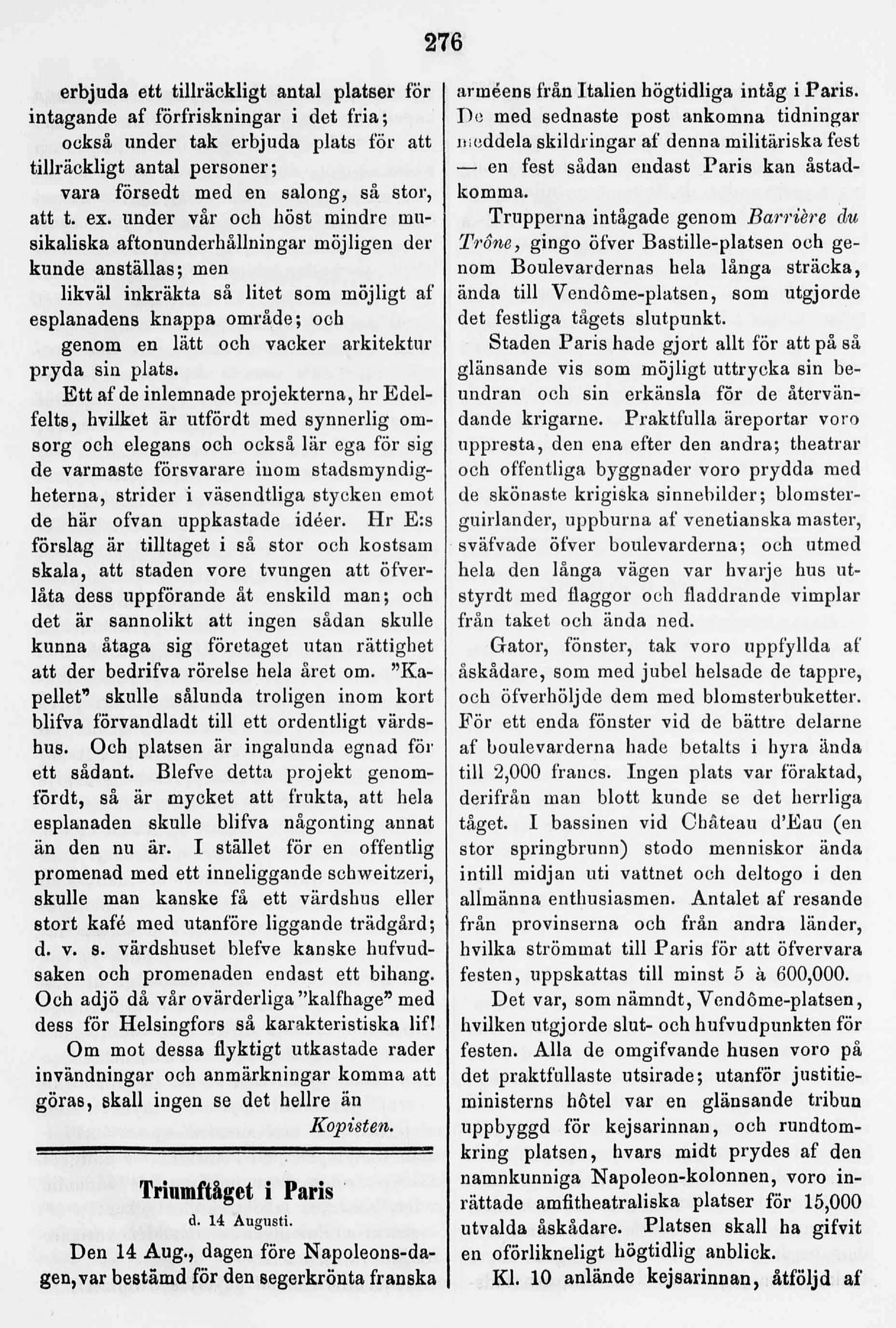 276

erbjuda ett tillräckligt antal platser för intagande af förfriskningar i det fria;

också under tak erbjuda plats för att tillräckligt antal personer;

vara försedt med en salong, så stor, att t. ex. under vår och höst mindre musikaliska aftonunderhållningar möjligen der kunde anställas; men

likväl inkräkta så litet som möjligt af esplanadens knappa område; och

genom en lätt och vacker arkitektur pryda sin plats.

Ett af de inlemnade projekterna, hr Edelfelts, hvilket är utfördt med synnerlig omsorg och elegans och också lär ega för sig de varmaste försvarare inom stadsmyndigheterna, strider i väsendtliga stycken emot de här ofvan uppkastade idéer. Hr E:s förslag är tilltaget i så stor och kostsam skala, att staden vore tvungen att öfverlåta dess uppförande åt enskild man; och det är sannolikt att ingen sådan skulle kunna åtaga sig företaget utan rättighet att der bedrifva rörelse hela året om. "Kapellet" skulle sålunda troligen inom kort blifva förvandladt till ett ordentligt värdshus. Och platsen är ingalunda egnad för ett sådant. Blefve detta projekt genomfördt, så är mycket att frukta, att hela esplanaden skulle blifva någonting annat än den nu är. I stället för en offentlig promenad med ett inneliggande schweitzeri, skulle man kanske få ett värdshus eller stort kafé med utanföre liggande trädgård; d. v. s. värdshuset blefve kanske hufvudsaken och promenaden endast ett bihang. Och adjö då vår ovärderliga "kalfhage" med dess för Helsingfors så karakteristiska lif!

Om mot dessa flyktigt utkastade rader invändningar och anmärkningar komma att göras, skall ingen se det hellre än

Kopisten.

Triumftåget i Paris
d. 14 Augusti.

Den 14 Aug., dagen före Napoleons-dagen, var bestämd för den segerkrönta franska arméens från Italien högtidliga intåg i Paris. De med sednaste post ankomna tidningar meddela skildringar af denna militäriska fest — en fest sådan endast Paris kan åstadkomma.

Trupperna intågade genom Barrière du Trône, gingo öfver Bastille-platsen och genom Boulevardernas hela långa sträcka, ända till Vendôme-platsen, som utgjorde det festliga tågets slutpunkt.

Staden Paris hade gjort allt för att på så glänsande vis som möjligt uttrycka sin beundran och sin erkänsla för de återvändande krigarne. Praktfulla äreportar voro uppresta, den ena efter den andra; theatrar och offentliga byggnader voro prydda med de skönaste krigiska sinnebilder; blomsterguirlander, uppburna af venetianska master, sväfvade öfver boulevarderna; och utmed hela den långa vägen var hvarje hus utstyrdt med flaggor och fladdrande vimplar från taket och ända ned.

Gator, fönster, tak voro uppfyllda af åskådare, som med jubel helsade de tappre, och öfverhöljde dem med blomsterbuketter. För ett enda fönster vid de bättre delarne af boulevarderna hade betalts i hyra ända till 2,000 francs. Ingen plats var föraktad, derifrån man blott kunde se det herrliga tåget. I bassinen vid Château d'Eau (en stor springbrunn) stodo menniskor ända intill midjan uti vattnet och deltogo i den allmänna enthusiasmen. Antalet af resande från provinserna och från andra länder, hvilka strömmat till Paris för att öfvervara festen, uppskattas till minst 5 à 600,000.

Det var, som nämndt, Vendôme-platsen, hvilken utgjorde slut- och hufvudpunkten för festen. Alla de omgifvande husen voro på det praktfullaste utsirade; utanför justitieministerns hôtel var en glänsande tribun uppbyggd för kejsarinnan, och rundtomkring platsen, hvars midt prydes af den namnkunniga Napoleon-kolonnen, voro inrättade amfitheatraliska platser för 15,000 utvalda åskådare. Platsen skall ha gifvit en oförlikneligt högtidlig anblick.

Kl. 10 anlände kejsarinnan, åtföljd af